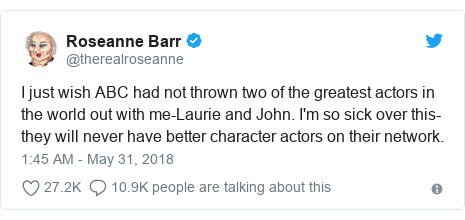 Roseanne Barr
@therealroseanne

I just wish ABC had not thrown two of the greatest actors in the world out with me-Laurie and John. I'm so sick over this-they will never have better character actors on their network.

1:45 AM - May 31, 2018

27.2K 10.9K people are talking about this